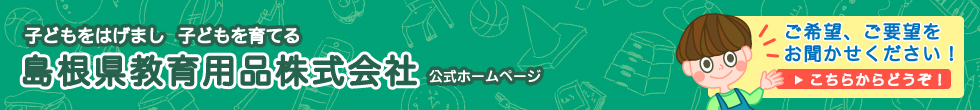 子どもをはげまし　子どもを育てる

島根県教育用品株式会社 公式ホームページ

ご希望、ご要望を
お聞かせください！

▶ こちらからどうぞ！